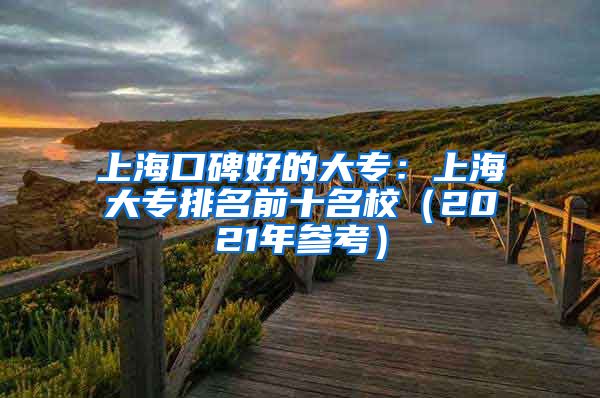 上海口碑好的大专：上海大专排名前十名校（2021年参考）